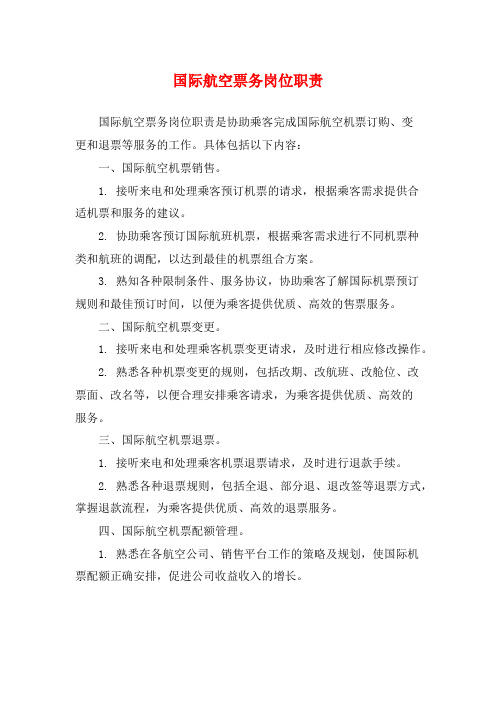 国际航空票务岗位职责

国际航空票务岗位职责是协助乘客完成国际航空机票订购、变更和退票等服务的工作。具体包括以下内容：

一、国际航空机票销售。

1. 接听来电和处理乘客预订机票的请求，根据乘客需求提供合适机票和服务的建议。

2. 协助乘客预订国际航班机票，根据乘客需求进行不同机票种类和航班的调配，以达到最佳的机票组合方案。

3. 熟知各种限制条件、服务协议，协助乘客了解国际机票预订规则和最佳预订时间，以便为乘客提供优质、高效的售票服务。

二、国际航空机票变更。

1. 接听来电和处理乘客机票变更请求，及时进行相应修改操作。

2. 熟悉各种机票变更的规则，包括改期、改航班、改舱位、改票面、改名等，以便合理安排乘客请求，为乘客提供优质、高效的服务。

三、国际航空机票退票。

1. 接听来电和处理乘客机票退票请求，及时进行退款手续。

2. 熟悉各种退票规则，包括全退、部分退、退改签等退票方式，掌握退款流程，为乘客提供优质、高效的退票服务。

四、国际航空机票配额管理。

1. 熟悉在各航空公司、销售平台工作的策略及规划，使国际机票配额正确安排，促进公司收益收入的增长。